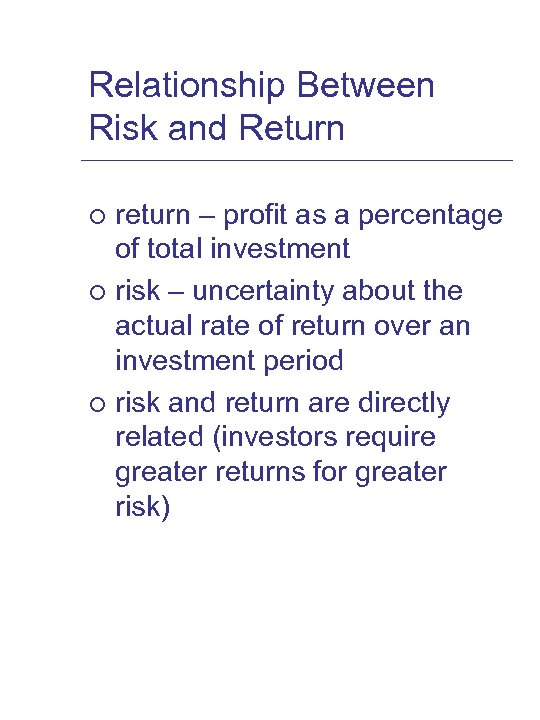 Relationship Between Risk and Return

• return – profit as a percentage of total investment
• risk – uncertainty about the actual rate of return over an investment period
• risk and return are directly related (investors require greater returns for greater risk)